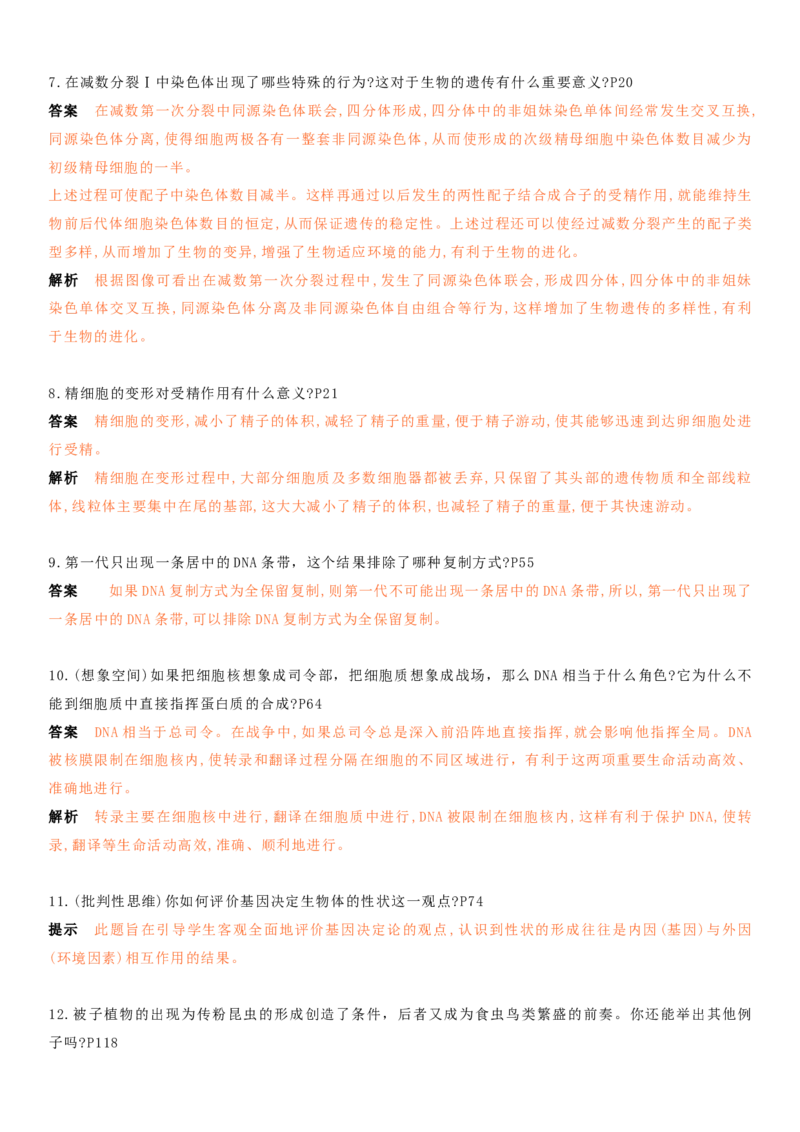 7.在减数分裂Ⅰ中染色体出现了哪些特殊的行为?这对于生物的遗传有什么重要意义?P20

答案　在减数第一次分裂中同源染色体联会,四分体形成,四分体中的非姐妹染色单体间经常发生交叉互换,同源染色体分离,使得细胞两极各有一整套非同源染色体,从而使形成的次级精母细胞中染色体数目减少为初级精母细胞的一半。

上述过程可使配子中染色体数目减半。这样再通过以后发生的两性配子结合成合子的受精作用,就能维持生物前后代体细胞染色体数目的恒定,从而保证遗传的稳定性。上述过程还可以使经过减数分裂产生的配子类型多样,从而增加了生物的变异,增强了生物适应环境的能力,有利于生物的进化。

解析　根据图像可看出在减数第一次分裂过程中,发生了同源染色体联会,形成四分体,四分体中的非姐妹染色单体交叉互换,同源染色体分离及非同源染色体自由组合等行为,这样增加了生物遗传的多样性,有利于生物的进化。

8.精细胞的变形对受精作用有什么意义?P21

答案　精细胞的变形,减小了精子的体积,减轻了精子的重量,便于精子游动,使其能够迅速到达卵细胞处进行受精。

解析　精细胞在变形过程中,大部分细胞质及多数细胞器都被丢弃,只保留了其头部的遗传物质和全部线粒体,线粒体主要集中在尾的基部,这大大减小了精子的体积,也减轻了精子的重量,便于其快速游动。

9.第一代只出现一条居中的DNA条带,这个结果排除了哪种复制方式?P55

答案　如果DNA复制方式为全保留复制,则第一代不可能出现一条居中的DNA条带,所以,第一代只出现了一条居中的DNA条带,可以排除DNA复制方式为全保留复制。

10.(想象空间)如果把细胞核想象成司令部,把细胞质想象成战场,那么DNA相当于什么角色?它为什么不能到细胞质中直接指挥蛋白质的合成?P64

答案　DNA相当于总司令。在战争中,如果总司令总是深入前沿阵地直接指挥,就会影响他指挥全局。DNA被核膜限制在细胞核内,使转录和翻译过程分隔在细胞的不同区域进行,有利于这两项重要生命活动高效、准确地进行。

解析　转录主要在细胞核中进行,翻译在细胞质中进行,DNA被限制在细胞核内,这样有利于保护DNA,使转录,翻译等生命活动高效,准确、顺利地进行。

11.(批判性思维)你如何评价基因决定生物体的性状这一观点?P74

提示　此题旨在引导学生客观全面地评价基因决定论的观点,认识到性状的形成往往是内因(基因)与外因(环境因素)相互作用的结果。

12.被子植物的出现为传粉昆虫的形成创造了条件,后者又成为食虫鸟类繁盛的前奏。你还能举出其他例子吗?P118